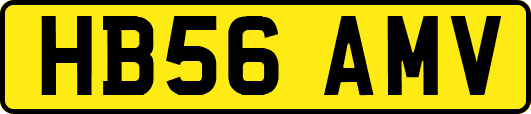 HB56 AMV